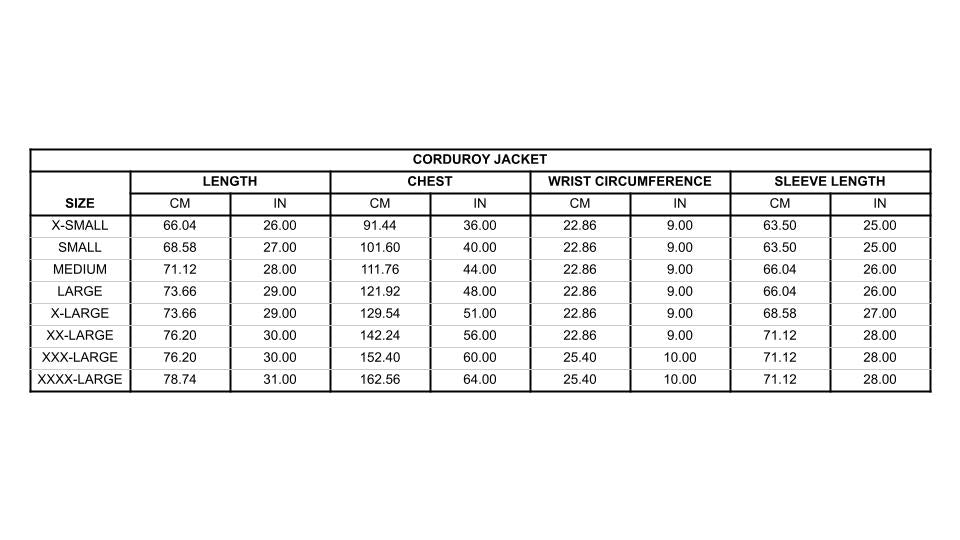 CORDUROY JACKET

| SIZE | LENGTH CM | LENGTH IN | CHEST CM | CHEST IN | WRIST CIRCUMFERENCE CM | WRIST CIRCUMFERENCE IN | SLEEVE LENGTH CM | SLEEVE LENGTH IN |
|---|---|---|---|---|---|---|---|---|
| X-SMALL | 66.04 | 26.00 | 91.44 | 36.00 | 22.86 | 9.00 | 63.50 | 25.00 |
| SMALL | 68.58 | 27.00 | 101.60 | 40.00 | 22.86 | 9.00 | 63.50 | 25.00 |
| MEDIUM | 71.12 | 28.00 | 111.76 | 44.00 | 22.86 | 9.00 | 66.04 | 26.00 |
| LARGE | 73.66 | 29.00 | 121.92 | 48.00 | 22.86 | 9.00 | 66.04 | 26.00 |
| X-LARGE | 73.66 | 29.00 | 129.54 | 51.00 | 22.86 | 9.00 | 68.58 | 27.00 |
| XX-LARGE | 76.20 | 30.00 | 142.24 | 56.00 | 22.86 | 9.00 | 71.12 | 28.00 |
| XXX-LARGE | 76.20 | 30.00 | 152.40 | 60.00 | 25.40 | 10.00 | 71.12 | 28.00 |
| XXXX-LARGE | 78.74 | 31.00 | 162.56 | 64.00 | 25.40 | 10.00 | 71.12 | 28.00 |